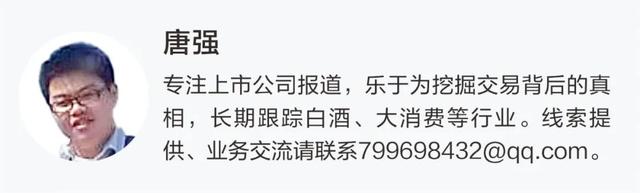 唐强

专注上市公司报道，乐于为挖掘交易背后的真相，长期跟踪白酒、大消费等行业。线索提供、业务交流请联系799698432@qq.com。